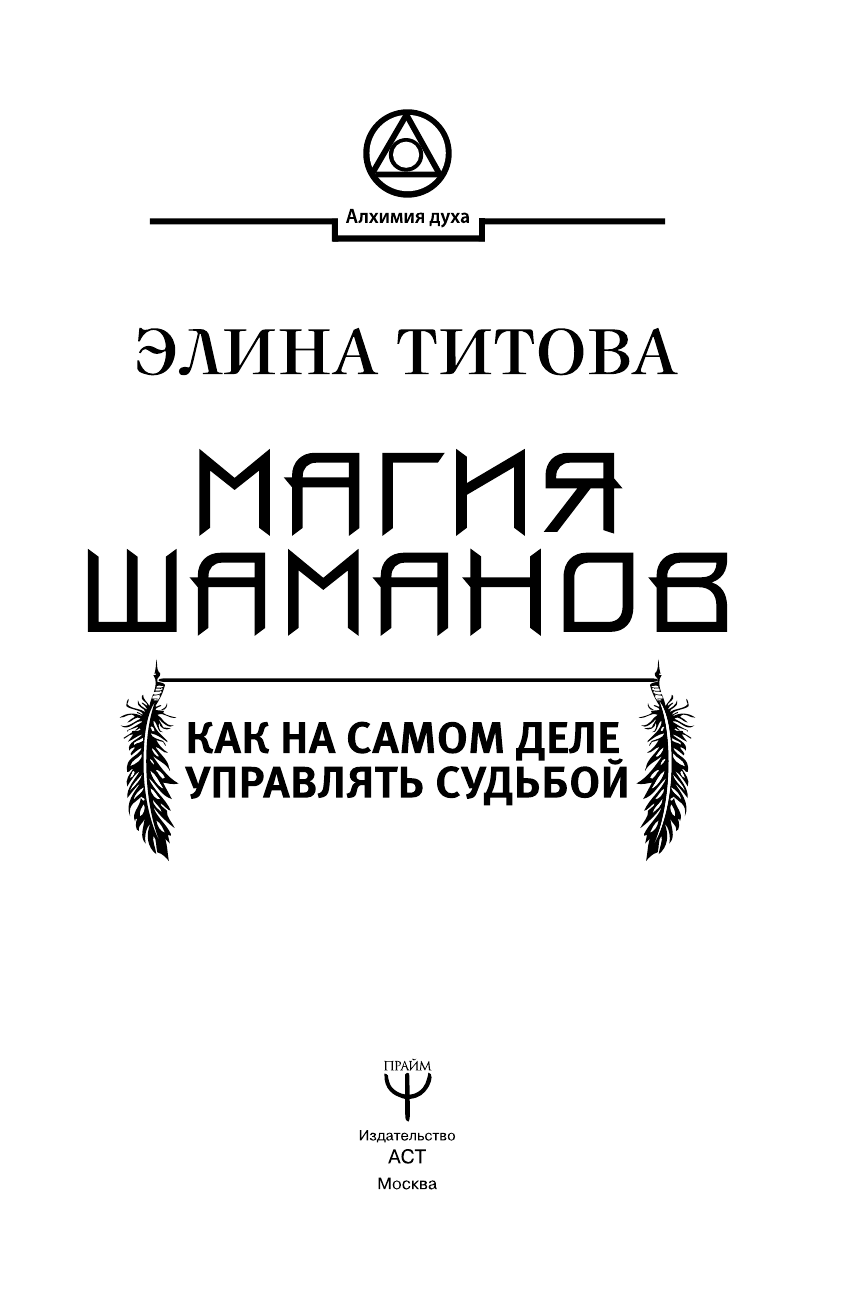 Алхимия духа

ЭЛИНА ТИТОВА

МАГИЯ ШАМАНОВ

КАК НА САМОМ ДЕЛЕ УПРАВЛЯТЬ СУДЬБОЙ

ПРАЙМ

Издательство
АСТ
Москва